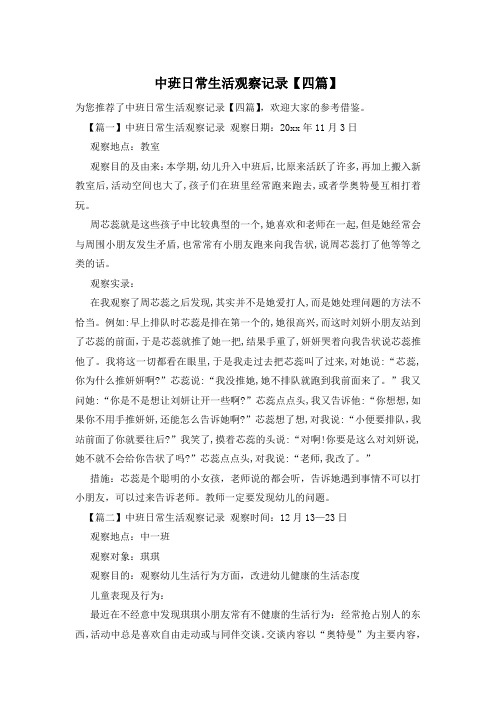 中班日常生活观察记录【四篇】

为您推荐了中班日常生活观察记录【四篇】，欢迎大家的参考借鉴。

【篇一】中班日常生活观察记录 观察日期：20xx 年 11 月 3 日

观察地点：教室

观察目的及由来：本学期，幼儿升入中班后，比原来活跃了许多，再加上搬入新教室后，活动空间也大了，孩子们在班里经常跑来跑去，或者学奥特曼互相打着玩。

周芯蕊就是这些孩子中比较典型的一个，她喜欢和老师在一起，但是她经常会与周围小朋友发生矛盾，也常常有小朋友跑来向我告状，说周芯蕊打了他等等之类的话。

观察实录：

在我观察了周芯蕊之后发现，其实并不是她爱打人，而是她处理问题的方法不恰当。例如：早上排队时芯蕊是排在第一个的，她很高兴，而这时刘妍小朋友站到了芯蕊的前面，于是芯蕊就推了她一把，结果手重了，妍妍哭着向我告状说芯蕊推他了。我将这一切都看在眼里，于是我走过去把芯蕊叫了过来，对她说：“芯蕊，你为什么推妍妍啊？”芯蕊说：“我没推她，她不排队就跑到我前面来了。”我又问她：“你是不是想让刘妍让开一些啊？”芯蕊点点头，我又告诉他：“你想想，如果你不用手推妍妍，还能怎么告诉她啊？”芯蕊想了想，对我说：“小便要排队，我站前面了你就要往后？”我笑了，摸着芯蕊的头说：“对啊！你要是这么对刘妍说，她不就不会给你告状了吗？”芯蕊点点头，对我说：“老师，我改了。”

措施：芯蕊是个聪明的小女孩，老师说的都会听，告诉她遇到事情不可以打小朋友，可以过来告诉老师。教师一定要发现幼儿的问题。

【篇二】中班日常生活观察记录 观察时间：12 月 13—23 日

观察地点：中一班

观察对象：琪琪

观察目的：观察幼儿生活行为方面，改进幼儿健康的生活态度

儿童表现及行为：

最近在不经意中发现琪琪小朋友常有不健康的生活行为：经常抢占别人的东西，活动中总是喜欢自由走动或与同伴交谈。交谈内容以“奥特曼”为主要内容，